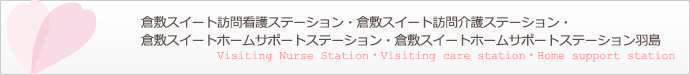 倉敷スイート訪問看護ステーション・倉敷スイート訪問介護ステーション・
倉敷スイートホームサポートステーション・倉敷スイートホームサポートステーション羽島
Visiting Nurse Station・Visiting care station・Home support station